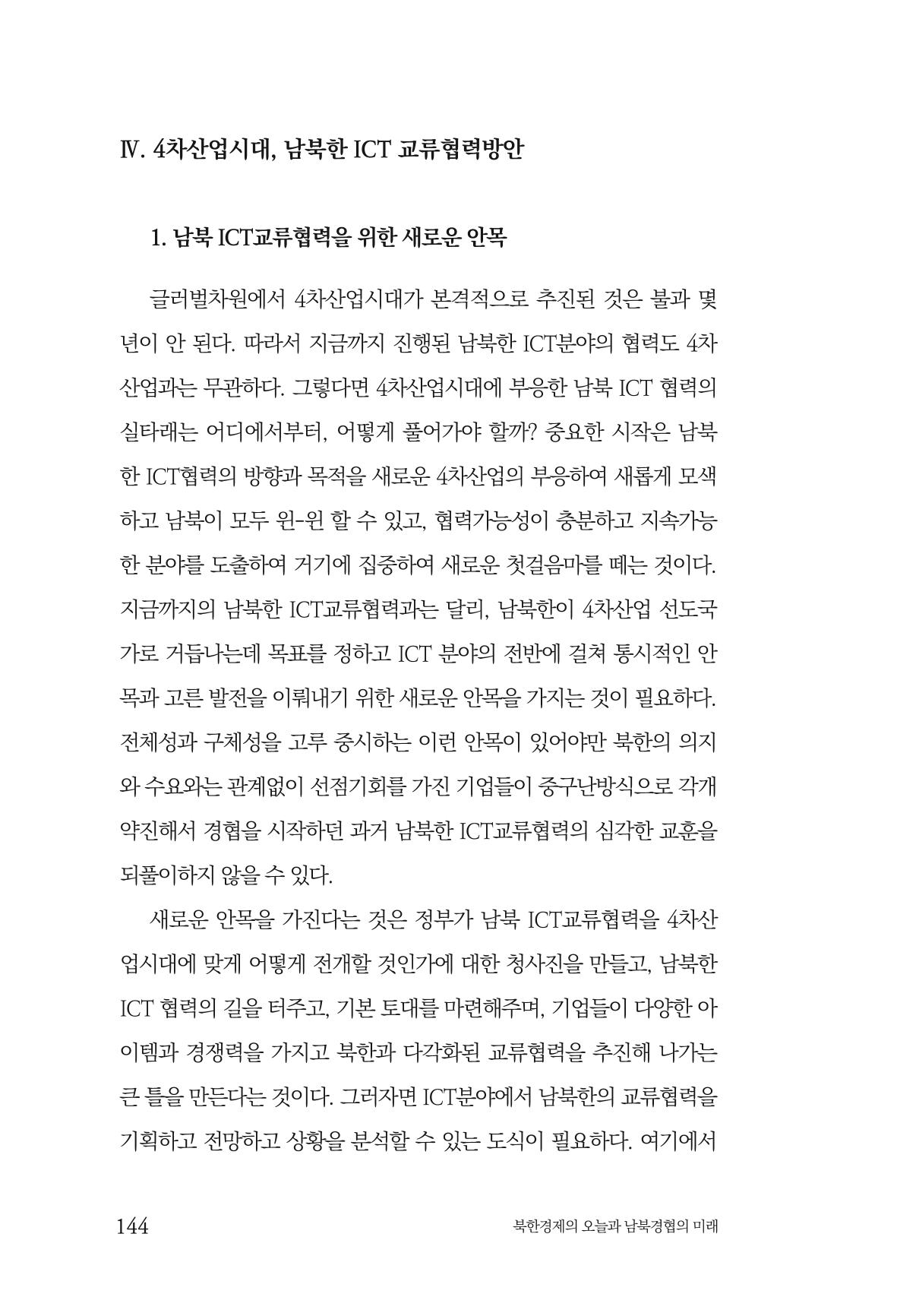 Ⅳ. 4차산업시대, 남북한 ICT 교류협력방안

1. 남북 ICT교류협력을 위한 새로운 안목

글러벌차원에서 4차산업시대가 본격적으로 추진된 것은 불과 몇 년이 안 된다. 따라서 지금까지 진행된 남북한 ICT분야의 협력도 4차산업과는 무관하다. 그렇다면 4차산업시대에 부응한 남북 ICT 협력의 실타래는 어디에서부터, 어떻게 풀어가야 할까? 중요한 시작은 남북한 ICT협력의 방향과 목적을 새로운 4차산업의 부응하여 새롭게 모색하고 남북이 모두 윈-윈 할 수 있고, 협력가능성이 충분하고 지속가능한 분야를 도출하여 거기에 집중하여 새로운 첫걸음마를 떼는 것이다. 지금까지의 남북한 ICT교류협력과는 달리, 남북한이 4차산업 선도국가로 거듭나는데 목표를 정하고 ICT 분야의 전반에 걸쳐 통시적인 안목과 고른 발전을 이뤄내기 위한 새로운 안목을 가지는 것이 필요하다. 전체성과 구체성을 고루 중시하는 이런 안목이 있어야만 북한의 의지와 수요와는 관계없이 선점기회를 가진 기업들이 중구난방식으로 각개약진해서 경협을 시작하던 과거 남북한 ICT교류협력의 심각한 교훈을 되풀이하지 않을 수 있다.

새로운 안목을 가진다는 것은 정부가 남북 ICT교류협력을 4차산업시대에 맞게 어떻게 전개할 것인가에 대한 청사진을 만들고, 남북한 ICT 협력의 길을 터주고, 기본 토대를 마련해주며, 기업들이 다양한 아이템과 경쟁력을 가지고 북한과 다각화된 교류협력을 추진해 나가는 큰 틀을 만든다는 것이다. 그러자면 ICT분야에서 남북한의 교류협력을 기획하고 전망하고 상황을 분석할 수 있는 도식이 필요하다. 여기에서

144 북한경제의 오늘과 남북경협의 미래